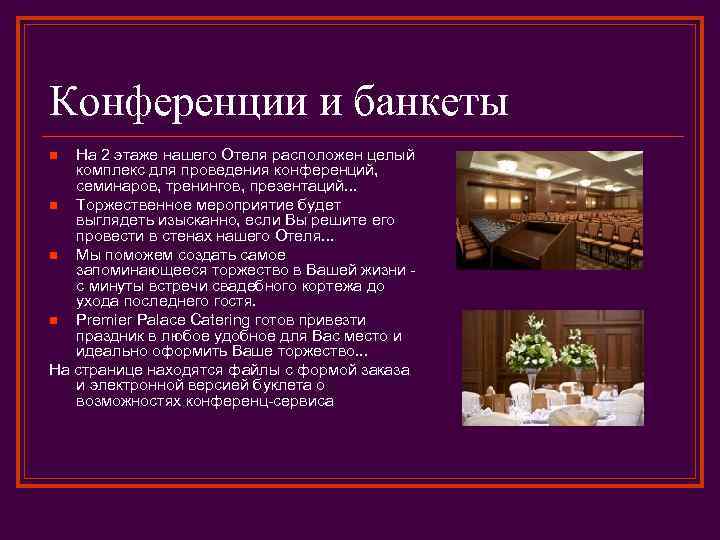 Конференции и банкеты

На 2 этаже нашего Отеля расположен целый комплекс для проведения конференций, семинаров, тренингов, презентаций...

Торжественное мероприятие будет выглядеть изысканно, если Вы решите его провести в стенах нашего Отеля...

Мы поможем создать самое запоминающееся торжество в Вашей жизни - с минуты встречи свадебного кортежа до ухода последнего гостя.

Premier Palace Catering готов привезти праздник в любое удобное для Вас место и идеально оформить Ваше торжество...

На странице находятся файлы с формой заказа и электронной версией буклета о возможностях конференц-сервиса